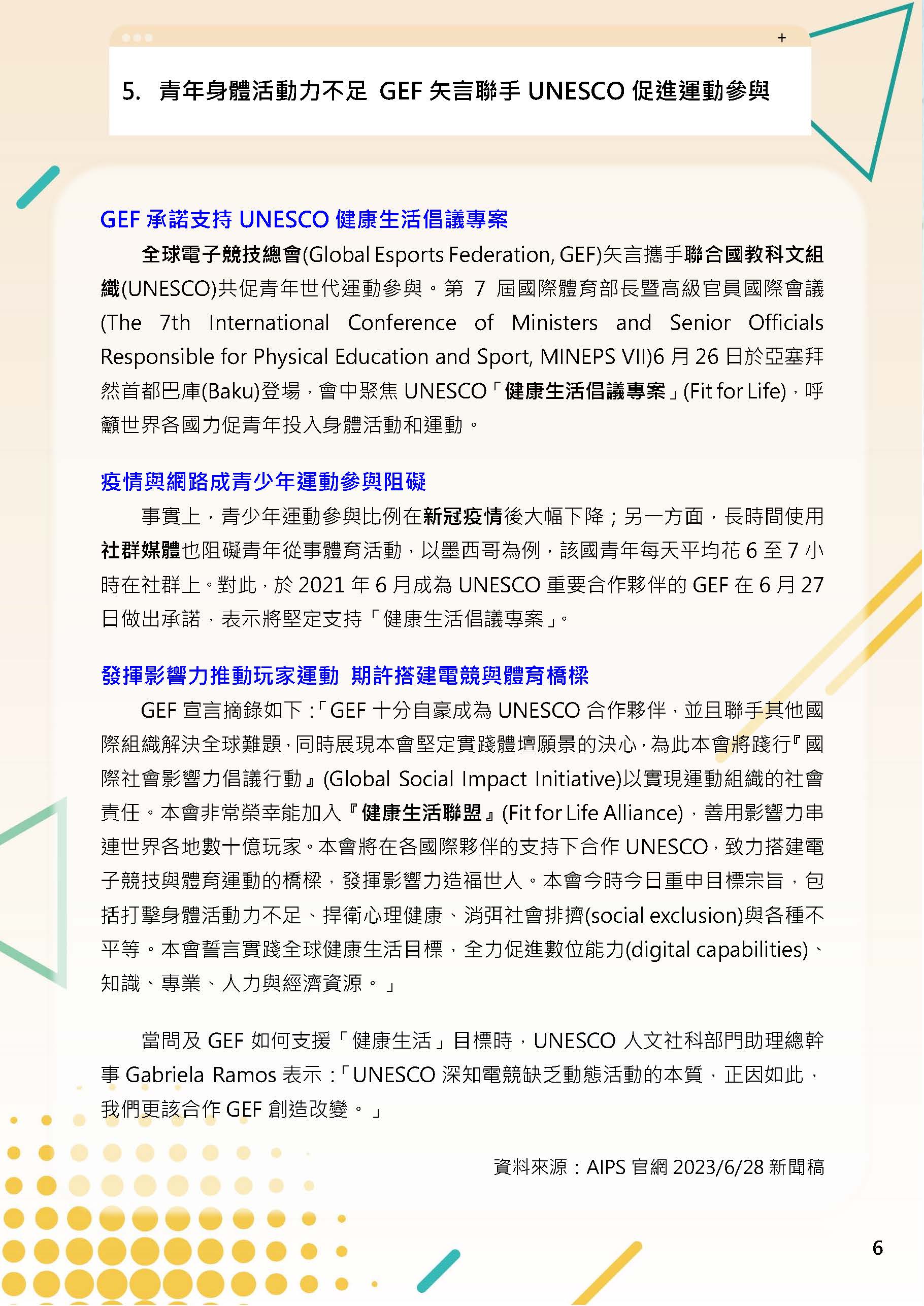 +

5. 青年身體活動力不足 GEF 矢言聯手 UNESCO 促進運動參與

GEF 承諾支持 UNESCO 健康生活倡議專案

全球電子競技總會(Global Esports Federation, GEF)矢言攜手聯合國教科文組織(UNESCO)共促青年世代運動參與。第 7 屆國際體育部長暨高級官員國際會議(The 7th International Conference of Ministers and Senior Officials Responsible for Physical Education and Sport, MINEPS VII)6 月 26 日於亞塞拜然首都巴庫(Baku)登場，會中聚焦 UNESCO「健康生活倡議專案」(Fit for Life)，呼籲世界各國力促青年投入身體活動和運動。

疫情與網路成青少年運動參與阻礙

事實上，青少年運動參與比例在新冠疫情後大幅下降；另一方面，長時間使用社群媒體也阻礙青年從事體育活動，以墨西哥為例，該國青年每天平均花 6 至 7 小時在社群上。對此，於 2021 年 6 月成為 UNESCO 重要合作夥伴的 GEF 在 6 月 27 日做出承諾，表示將堅定支持「健康生活倡議專案」。

發揮影響力推動玩家運動 期許搭建電競與體育橋樑

GEF 宣言摘錄如下：「GEF 十分自豪成為 UNESCO 合作夥伴，並且聯手其他國際組織解決全球難題，同時展現本會堅定實踐體壇願景的決心，為此本會將踐行『國際社會影響力倡議行動』(Global Social Impact Initiative)以實現運動組織的社會責任。本會非常榮幸能加入『健康生活聯盟』(Fit for Life Alliance)，善用影響力串連世界各地數十億玩家。本會將在各國際夥伴的支持下合作 UNESCO，致力搭建電子競技與體育運動的橋樑，發揮影響力造福世人。本會今時今日重申目標宗旨，包括打擊身體活動力不足、捍衛心理健康、消弭社會排擠(social exclusion)與各種不平等。本會誓言實踐全球健康生活目標，全力促進數位能力(digital capabilities)、知識、專業、人力與經濟資源。」

當問及 GEF 如何支援「健康生活」目標時，UNESCO 人文社科部門助理總幹事 Gabriela Ramos 表示：「UNESCO 深知電競缺乏動態活動的本質，正因如此，我們更該合作 GEF 創造改變。」

資料來源：AIPS 官網 2023/6/28 新聞稿

6